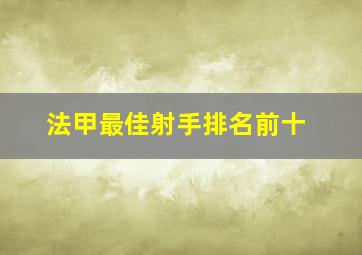 法甲最佳射手排名前十